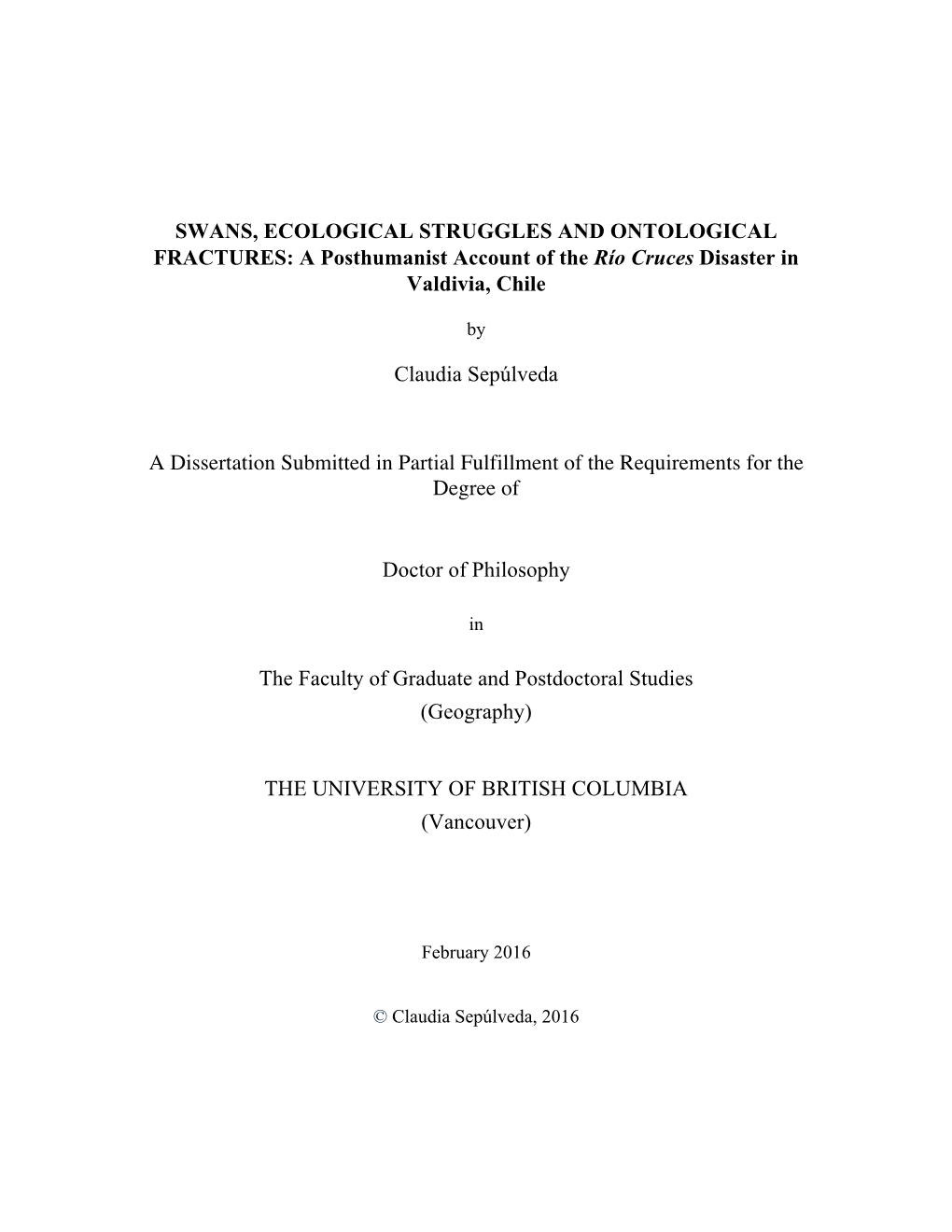 SWANS, ECOLOGICAL STRUGGLES AND ONTOLOGICAL FRACTURES: A Posthumanist Account of the Río Cruces Disaster in Valdivia, Chile

by

Claudia Sepúlveda

A Dissertation Submitted in Partial Fulfillment of the Requirements for the Degree of

Doctor of Philosophy

in

The Faculty of Graduate and Postdoctoral Studies
(Geography)

THE UNIVERSITY OF BRITISH COLUMBIA
(Vancouver)

February 2016

© Claudia Sepúlveda, 2016